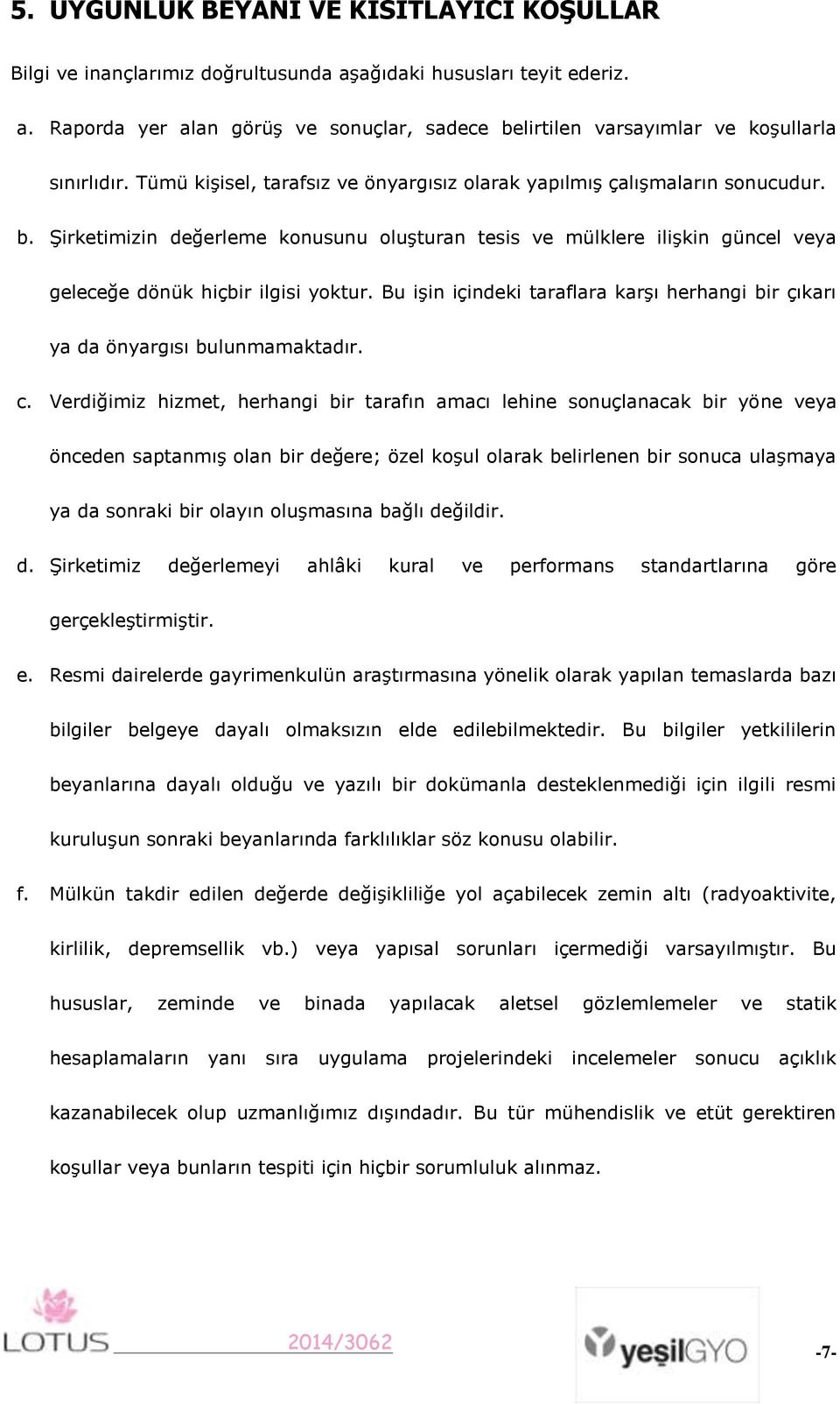 5. UYGUNLUK BEYANI VE KISITLAYICI KOŞULLAR

Bilgi ve inançlarımız doğrultusunda aşağıdaki hususları teyit ederiz.

a. Raporda yer alan görüş ve sonuçlar, sadece belirtilen varsayımlar ve koşullarla sınırlıdır. Tümü kişisel, tarafsız ve önyargısız olarak yapılmış çalışmaların sonucudur.

b. Şirketimizin değerleme konusunu oluşturan tesis ve mülklere ilişkin güncel veya geleceğe dönük hiçbir ilgisi yoktur. Bu işin içindeki taraflara karşı herhangi bir çıkarı ya da önyargısı bulunmamaktadır.

c. Verdiğimiz hizmet, herhangi bir tarafın amacı lehine sonuçlanacak bir yöne veya önceden saptanmış olan bir değere; özel koşul olarak belirlenen bir sonuca ulaşmaya ya da sonraki bir olayın oluşmasına bağlı değildir.

d. Şirketimiz değerlemeyi ahlâki kural ve performans standartlarına göre gerçekleştirmiştir.

e. Resmi dairelerde gayrimenkulün araştırmasına yönelik olarak yapılan temaslarda bazı bilgiler belgeye dayalı olmaksızın elde edilebilmektedir. Bu bilgiler yetkililerin beyanlarına dayalı olduğu ve yazılı bir dokümanla desteklenmediği için ilgili resmi kuruluşun sonraki beyanlarında farklılıklar söz konusu olabilir.

f. Mülkün takdir edilen değerde değişikliliğe yol açabilecek zemin altı (radyoaktivite, kirlilik, depremsellik vb.) veya yapısal sorunları içermediği varsayılmıştır. Bu hususlar, zeminde ve binada yapılacak aletsel gözlemlemeler ve statik hesaplamaların yanı sıra uygulama projelerindeki incelemeler sonucu açıklık kazanabilecek olup uzmanlığımız dışındadır. Bu tür mühendislik ve etüt gerektiren koşullar veya bunların tespiti için hiçbir sorumluluk alınmaz.

LOTUS 2014/3062 yeşilGYO -7-